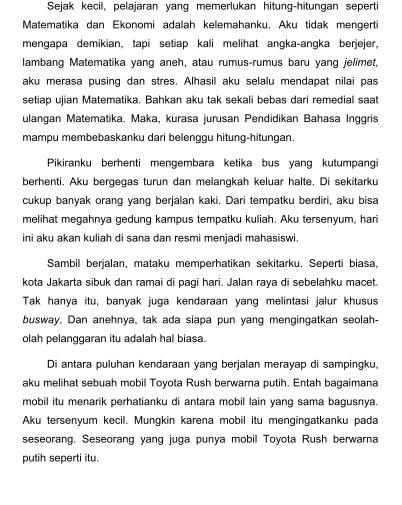 Sejak kecil, pelajaran yang memerlukan hitung-hitungan seperti Matematika dan Ekonomi adalah kelemahanku. Aku tidak mengerti mengapa demikian, tapi setiap kali melihat angka-angka berjejer, lambang Matematika yang aneh, atau rumus-rumus baru yang jelimet, aku merasa pusing dan stres. Alhasil aku selalu mendapat nilai pas setiap ujian Matematika. Bahkan aku tak sekali bebas dari remedial saat ulangan Matematika. Maka, kurasa jurusan Pendidikan Bahasa Inggris mampu membebaskanku dari belenggu hitung-hitungan.

Pikiranku berhenti mengembara ketika bus yang kutumpangi berhenti. Aku bergegas turun dan melangkah keluar halte. Di sekitarku cukup banyak orang yang berjalan kaki. Dari tempatku berdiri, aku bisa melihat megahnya gedung kampus tempatku kuliah. Aku tersenyum, hari ini aku akan kuliah di sana dan resmi menjadi mahasiswi.

Sambil berjalan, mataku memperhatikan sekitarku. Seperti biasa, kota Jakarta sibuk dan ramai di pagi hari. Jalan raya di sebelahku macet. Tak hanya itu, banyak juga kendaraan yang melintasi jalur khusus busway. Dan anehnya, tak ada siapa pun yang mengingatkan seolah-olah pelanggaran itu adalah hal biasa.

Di antara puluhan kendaraan yang berjalan merayap di sampingku, aku melihat sebuah mobil Toyota Rush berwarna putih. Entah bagaimana mobil itu menarik perhatianku di antara mobil lain yang sama bagusnya. Aku tersenyum kecil. Mungkin karena mobil itu mengingatkanku pada seseorang. Seseorang yang juga punya mobil Toyota Rush berwarna putih seperti itu.